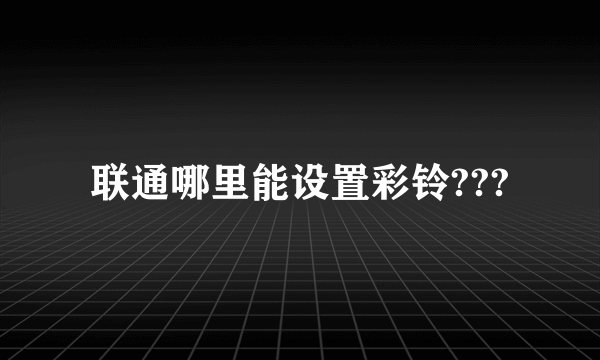 联通哪里能设置彩铃???